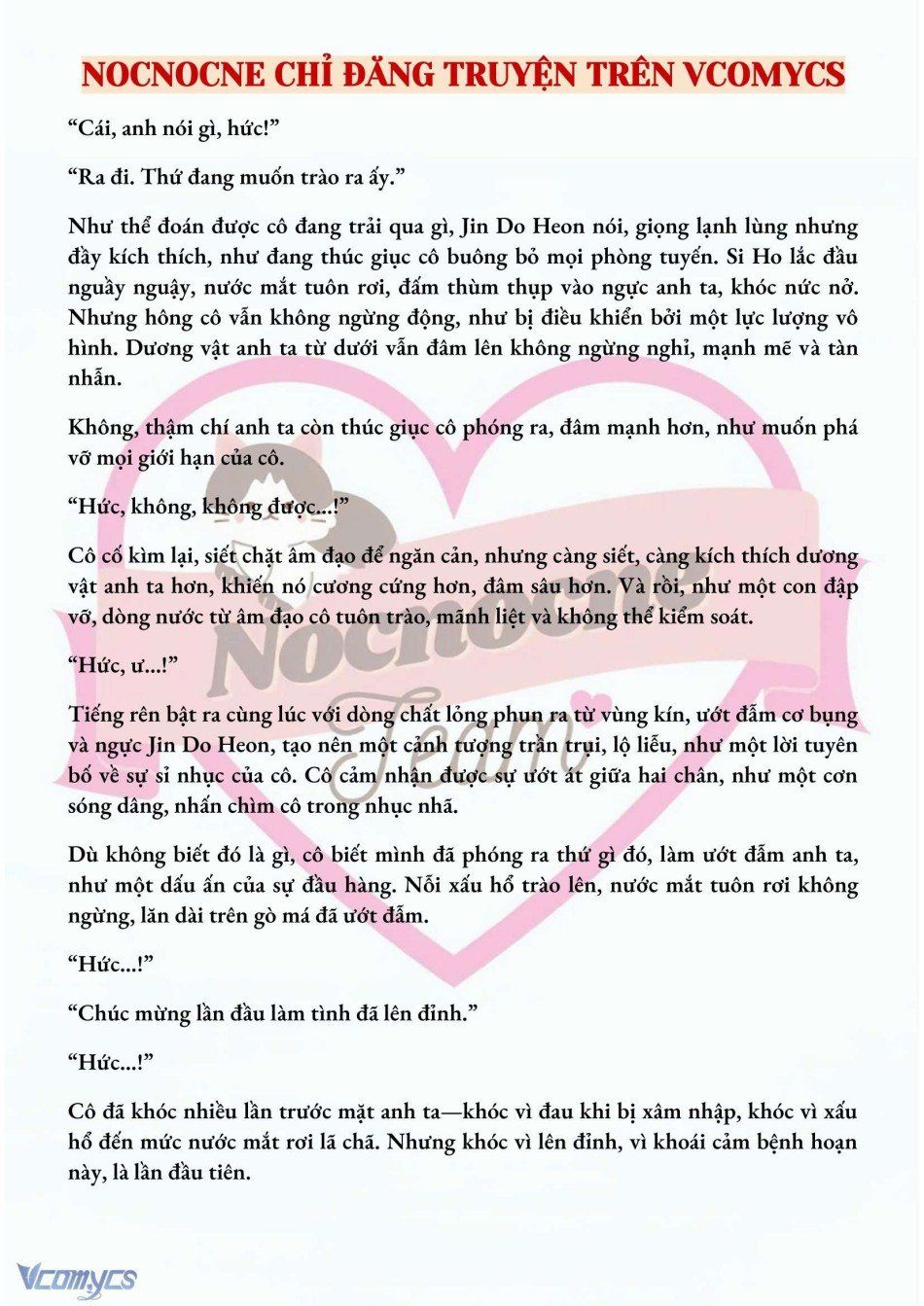 NOCNOCNE CHỈ ĐĂNG TRUYỆN TRÊN VCOMYCS

“Cái, anh nói gì, hức!”

“Ra đi. Thứ đang muốn trào ra ấy.”

Như thể đoán được cô đang trải qua gì, Jin Do Heon nói, giọng lạnh lùng nhưng đầy kích thích, như đang thúc giục cô buông bỏ mọi phòng tuyến. Si Ho lắc đầu nguầy nguậy, nước mắt tuôn rơi, đấm thùm thụp vào ngực anh ta, khóc nức nở. Nhưng hông cô vẫn không ngừng động, như bị điều khiển bởi một lực lượng vô hình. Dương vật anh ta từ dưới vẫn đâm lên không ngừng nghỉ, mạnh mẽ và tàn nhẫn.

Không, thậm chí anh ta còn thúc giục cô phóng ra, đâm mạnh hơn, như muốn phá vỡ mọi giới hạn của cô.

“Hức, không, không được...!”

Cô cố kìm lại, siết chặt âm đạo để ngăn cản, nhưng càng siết, càng kích thích dương vật anh ta hơn, khiến nó cương cứng hơn, đâm sâu hơn. Và rồi, như một con đập vỡ, dòng nước từ âm đạo cô tuôn trào, mãnh liệt và không thể kiểm soát.

“Hức, ư...!”

Tiếng rên bật ra cùng lúc với dòng chất lỏng phun ra từ vùng kín, ướt đẫm cơ bụng và ngực Jin Do Heon, tạo nên một cảnh tượng trần trụi, lộ liễu, như một lời tuyên bố về sự sỉ nhục của cô. Cô cảm nhận được sự ướt át giữa hai chân, như một cơn sóng dâng, nhấn chìm cô trong nhục nhã.

Dù không biết đó là gì, cô biết mình đã phóng ra thứ gì đó, làm ướt đẫm anh ta, như một dấu ấn của sự đầu hàng. Nỗi xấu hổ trào lên, nước mắt tuôn rơi không ngừng, lăn dài trên gò má đã ướt đẫm.

“Hức...!”

“Chúc mừng lần đầu làm tình đã lên đỉnh.”

“Hức...!”

Cô đã khóc nhiều lần trước mặt anh ta—khóc vì đau khi bị xâm nhập, khóc vì xấu hổ đến mức nước mắt rơi lã chã. Nhưng khóc vì lên đỉnh, vì khoái cảm bệnh hoạn này, là lần đầu tiên.

Nocnocne Team

Vcomycs